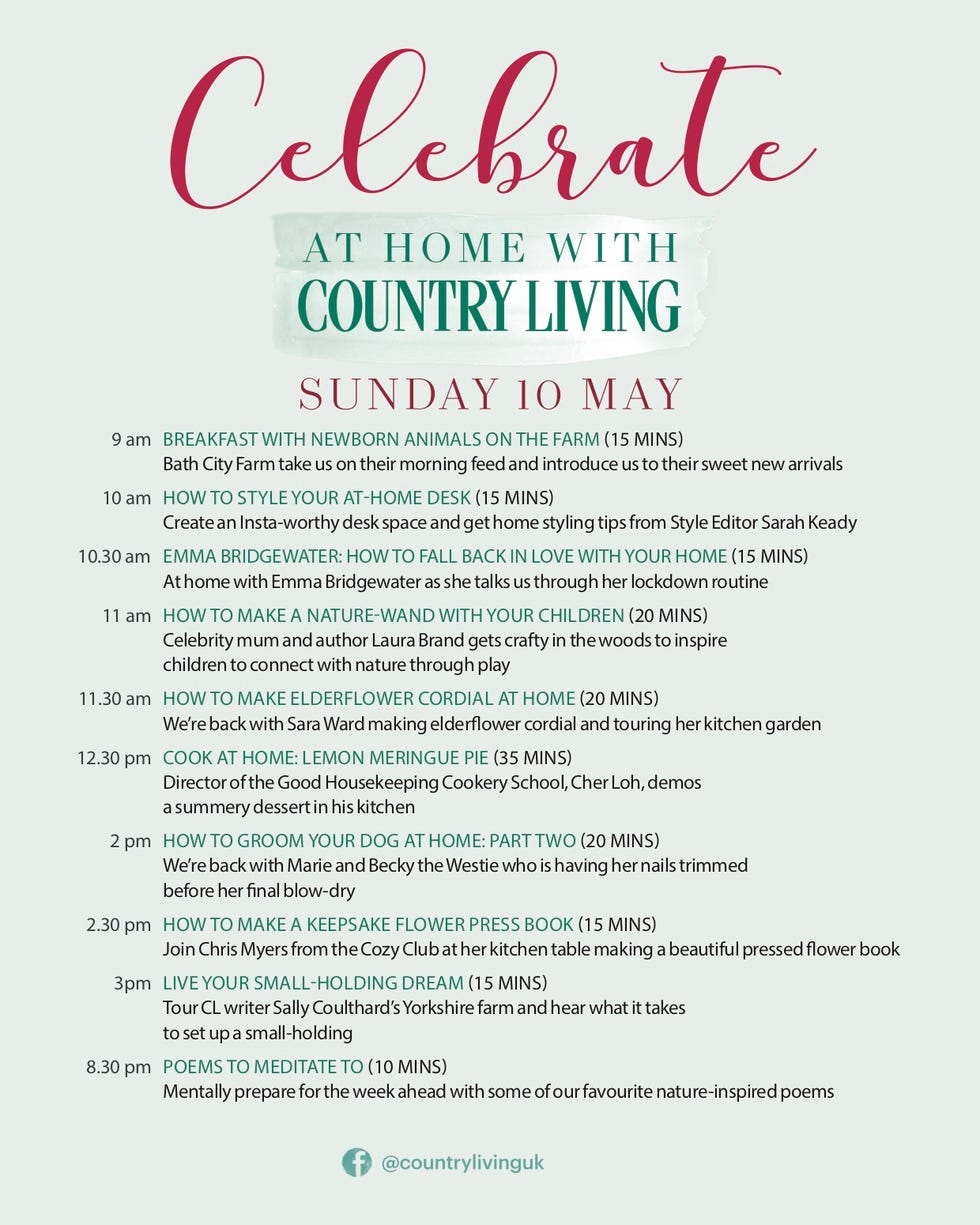 Celebrate

AT HOME WITH
COUNTRY LIVING

SUNDAY 10 MAY

9 am BREAKFAST WITH NEWBORN ANIMALS ON THE FARM (15 MINS)
Bath City Farm take us on their morning feed and introduce us to their sweet new arrivals

10 am HOW TO STYLE YOUR AT-HOME DESK (15 MINS)
Create an Insta-worthy desk space and get home styling tips from Style Editor Sarah Keady

10.30 am EMMA BRIDGEWATER: HOW TO FALL BACK IN LOVE WITH YOUR HOME (15 MINS)
At home with Emma Bridgewater as she talks us through her lockdown routine

11 am HOW TO MAKE A NATURE-WAND WITH YOUR CHILDREN (20 MINS)
Celebrity mum and author Laura Brand gets crafty in the woods to inspire children to connect with nature through play

11.30 am HOW TO MAKE ELDERFLOWER CORDIAL AT HOME (20 MINS)
We're back with Sara Ward making elderflower cordial and touring her kitchen garden

12.30 pm COOK AT HOME: LEMON MERINGUE PIE (35 MINS)
Director of the Good Housekeeping Cookery School, Cher Loh, demos a summery dessert in his kitchen

2 pm HOW TO GROOM YOUR DOG AT HOME: PART TWO (20 MINS)
We're back with Marie and Becky the Westie who is having her nails trimmed before her final blow-dry

2.30 pm HOW TO MAKE A KEEPSAKE FLOWER PRESS BOOK (15 MINS)
Join Chris Myers from the Cozy Club at her kitchen table making a beautiful pressed flower book

3pm LIVE YOUR SMALL-HOLDING DREAM (15 MINS)
Tour CL writer Sally Coulthard's Yorkshire farm and hear what it takes to set up a small-holding

8.30 pm POEMS TO MEDITATE TO (10 MINS)
Mentally prepare for the week ahead with some of our favourite nature-inspired poems

@countrylivinguk